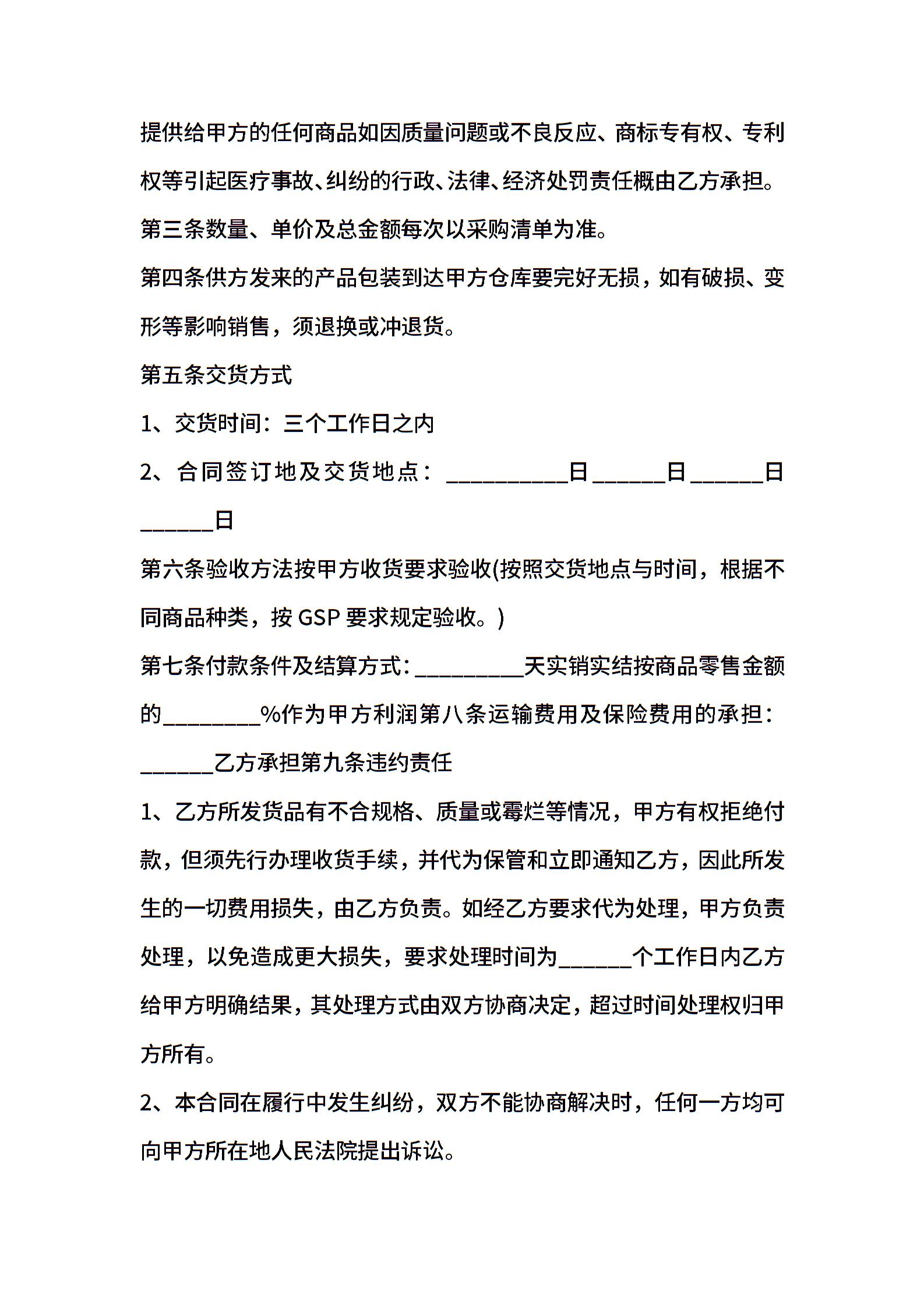 提供给甲方的任何商品如因质量问题或不良反应、商标专有权、专利权等引起医疗事故、纠纷的行政、法律、经济处罚责任概由乙方承担。

第三条数量、单价及总金额每次以采购清单为准。

第四条供方发来的产品包装到达甲方仓库要完好无损，如有破损、变形等影响销售，须退换或冲退货。

第五条交货方式

1、交货时间：三个工作日之内

2、合同签订地及交货地点：__________日______日______日______日

第六条验收方法按甲方收货要求验收(按照交货地点与时间，根据不同商品种类，按 GSP 要求规定验收。)

第七条付款条件及结算方式：_________天实销实结按商品零售金额的________%作为甲方利润第八条运输费用及保险费用的承担：______乙方承担第九条违约责任

1、乙方所发货品有不合规格、质量或霉烂等情况，甲方有权拒绝付款，但须先行办理收货手续，并代为保管和立即通知乙方，因此所发生的一切费用损失，由乙方负责。如经乙方要求代为处理，甲方负责处理，以免造成更大损失，要求处理时间为______个工作日内乙方给甲方明确结果，其处理方式由双方协商决定，超过时间处理权归甲方所有。

2、本合同在履行中发生纠纷，双方不能协商解决时，任何一方均可向甲方所在地人民法院提出诉讼。